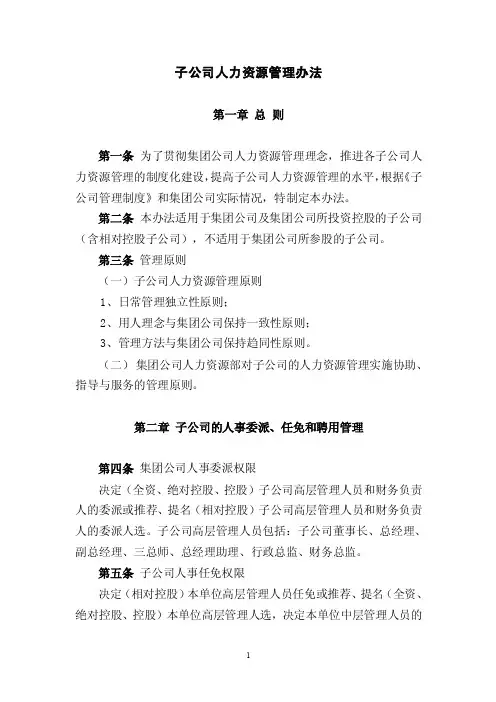 子公司人力资源管理办法

第一章 总 则

第一条 为了贯彻集团公司人力资源管理理念，推进各子公司人力资源管理的制度化建设，提高子公司人力资源管理的水平，根据《子公司管理制度》和集团公司实际情况，特制定本办法。

第二条 本办法适用于集团公司及集团公司所投资控股的子公司（含相对控股子公司），不适用于集团公司所参股的子公司。

第三条 管理原则

（一）子公司人力资源管理原则

1、日常管理独立性原则；

2、用人理念与集团公司保持一致性原则；

3、管理方法与集团公司保持趋同性原则。

（二）集团公司人力资源部对子公司的人力资源管理实施协助、指导与服务的管理原则。

第二章 子公司的人事委派、任免和聘用管理

第四条 集团公司人事委派权限

决定（全资、绝对控股、控股）子公司高层管理人员和财务负责人的委派或推荐、提名（相对控股）子公司高层管理人员和财务负责人的委派人选。子公司高层管理人员包括：子公司董事长、总经理、副总经理、三总师、总经理助理、行政总监、财务总监。

第五条 子公司人事任免权限

决定（相对控股）本单位高层管理人员任免或推荐、提名（全资、绝对控股、控股）本单位高层管理人选，决定本单位中层管理人员的

1